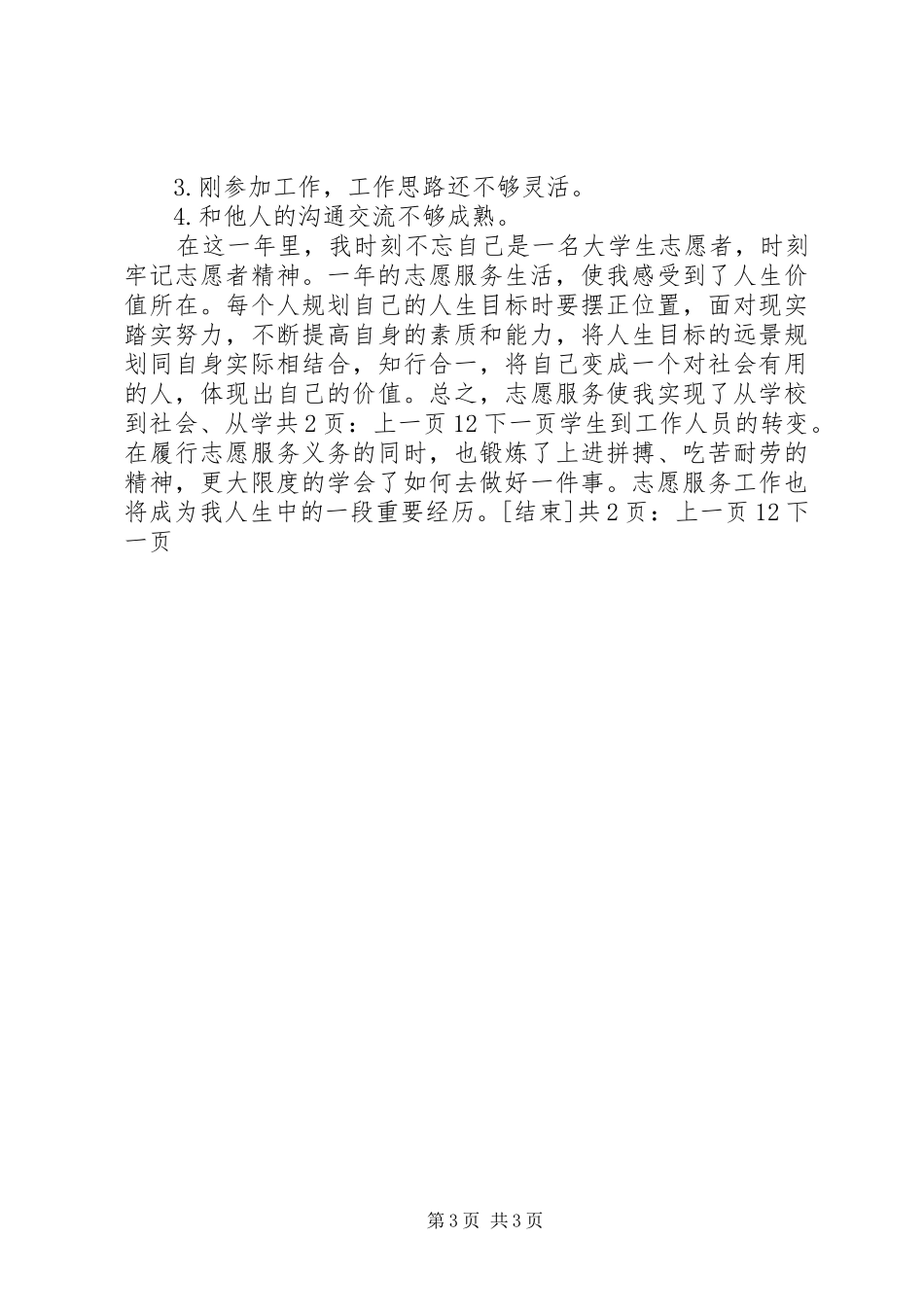 3.刚参加工作，工作思路还不够灵活。

4.和他人的沟通交流不够成熟。

在这一年里，我时刻不忘自己是一名大学生志愿者，时刻牢记志愿者精神。一年的志愿服务生活，使我感受到了人生价值所在。每个人规划自己的人生目标时要摆正位置，面对现实踏实努力，不断提高自身的素质和能力，将人生目标的远景规划同自身实际相结合，知行合一，将自己变成一个对社会有用的人，体现出自己的价值。总之，志愿服务使我实现了从学校到社会、从学共2页：上一页12下一页学生到工作人员的转变。在履行志愿服务义务的同时，也锻炼了上进拼搏、吃苦耐劳的精神，更大限度的学会了如何去做好一件事。志愿服务工作也将成为我人生中的一段重要经历。[结束]共2页：上一页12下一页

第3页 共3页